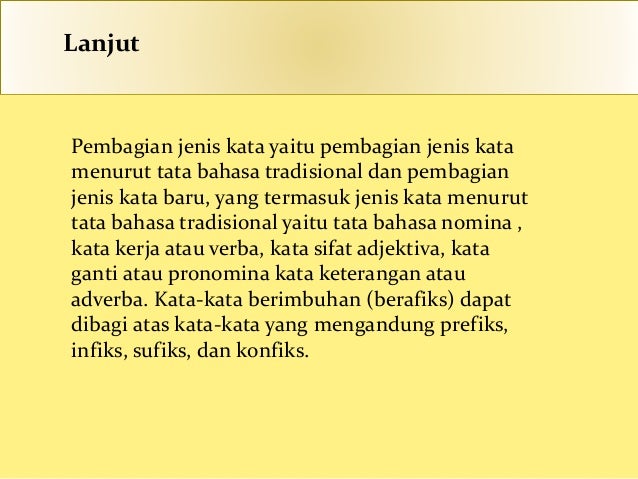 Lanjut

Pembagian jenis kata yaitu pembagian jenis kata menurut tata bahasa tradisional dan pembagian jenis kata baru, yang termasuk jenis kata menurut tata bahasa tradisional yaitu tata bahasa nomina , kata kerja atau verba, kata sifat adjektiva, kata ganti atau pronomina kata keterangan atau adverba. Kata-kata berimbuhan (berafiks) dapat dibagi atas kata-kata yang mengandung prefiks, infiks, sufiks, dan konfiks.